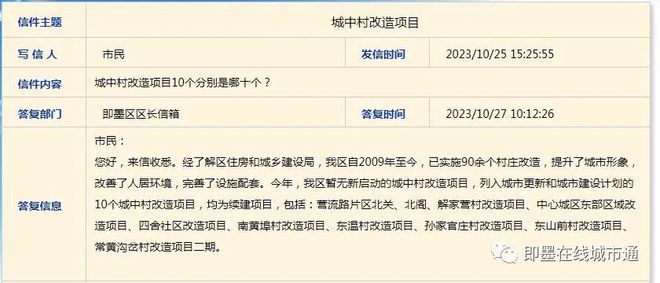 | 信件主题 | 城中村改造项目 | | |
|---|---|---|---|
| 写 信 人 | 市民 | 发信时间 | 2023/10/25 15:25:55 |
| 信件内容 | 城中村改造项目10个分别是哪十个？ | | |
| 答复部门 | 即墨区区长信箱 | 答复时间 | 2023/10/27 10:12:26 |
| 答复信息 | 市民：<br>您好，来信收悉。经了解区住房和城乡建设局，我区自2009年至今，已实施90余个村庄改造，提升了城市形象，改善了人居环境，完善了设施配套。今年，我区暂无新启动的城中村改造项目，列入城市更新和城市建设计划的10个城中村改造项目，均为续建项目，包括：营流路片区北关、北阁、解家营村改造项目、中心城区东部区域改造项目、四舍社区改造项目、南黄埠村改造项目、东温村改造项目、孙家官庄村改造项目、东山前村改造项目、常黄沟岔村改造项目二期。 | | |

即墨在线城市通